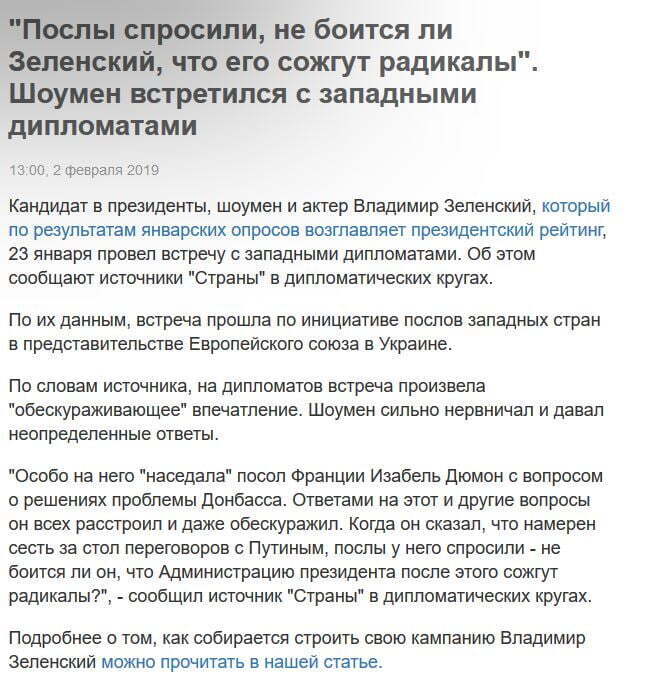 "Послы спросили, не боится ли Зеленский, что его сожгут радикалы". Шоумен встретился с западными дипломатами

13:00, 2 февраля 2019

Кандидат в президенты, шоумен и актер Владимир Зеленский, который по результатам январских опросов возглавляет президентский рейтинг, 23 января провел встречу с западными дипломатами. Об этом сообщают источники "Страны" в дипломатических кругах.

По их данным, встреча прошла по инициативе послов западных стран в представительстве Европейского союза в Украине.

По словам источника, на дипломатов встреча произвела "обескураживающее" впечатление. Шоумен сильно нервничал и давал неопределенные ответы.

"Особо на него "наседала" посол Франции Изабель Дюмон с вопросом о решениях проблемы Донбасса. Ответами на этот и другие вопросы он всех расстроил и даже обескуражил. Когда он сказал, что намерен сесть за стол переговоров с Путиным, послы у него спросили - не боится ли он, что Администрацию президента после этого сожгут радикалы?", - сообщил источник "Страны" в дипломатических кругах.

Подробнее о том, как собирается строить свою кампанию Владимир Зеленский можно прочитать в нашей статье.